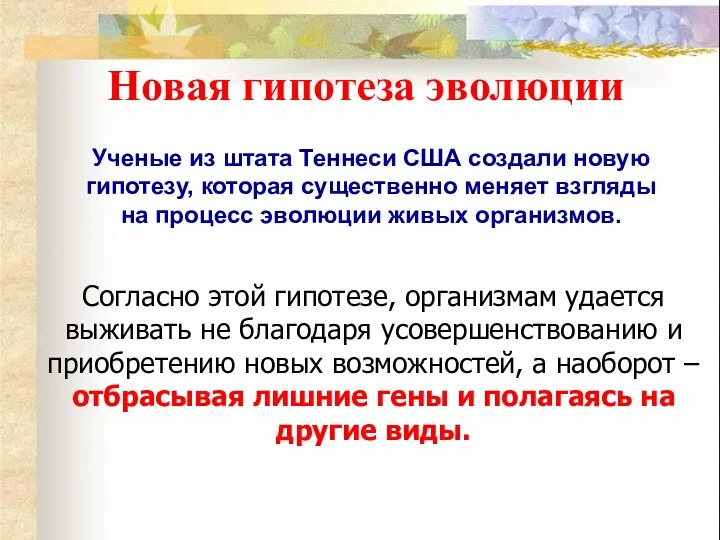 Новая гипотеза эволюции

Ученые из штата Теннеси США создали новую гипотезу, которая существенно меняет взгляды на процесс эволюции живых организмов.

Согласно этой гипотезе, организмам удается выживать не благодаря усовершенствованию и приобретению новых возможностей, а наоборот – отбрасывая лишние гены и полагаясь на другие виды.